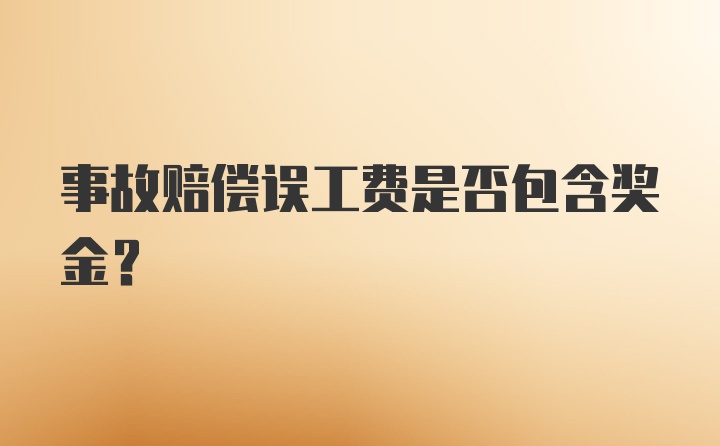 事故赔偿误工费是否包含奖金？